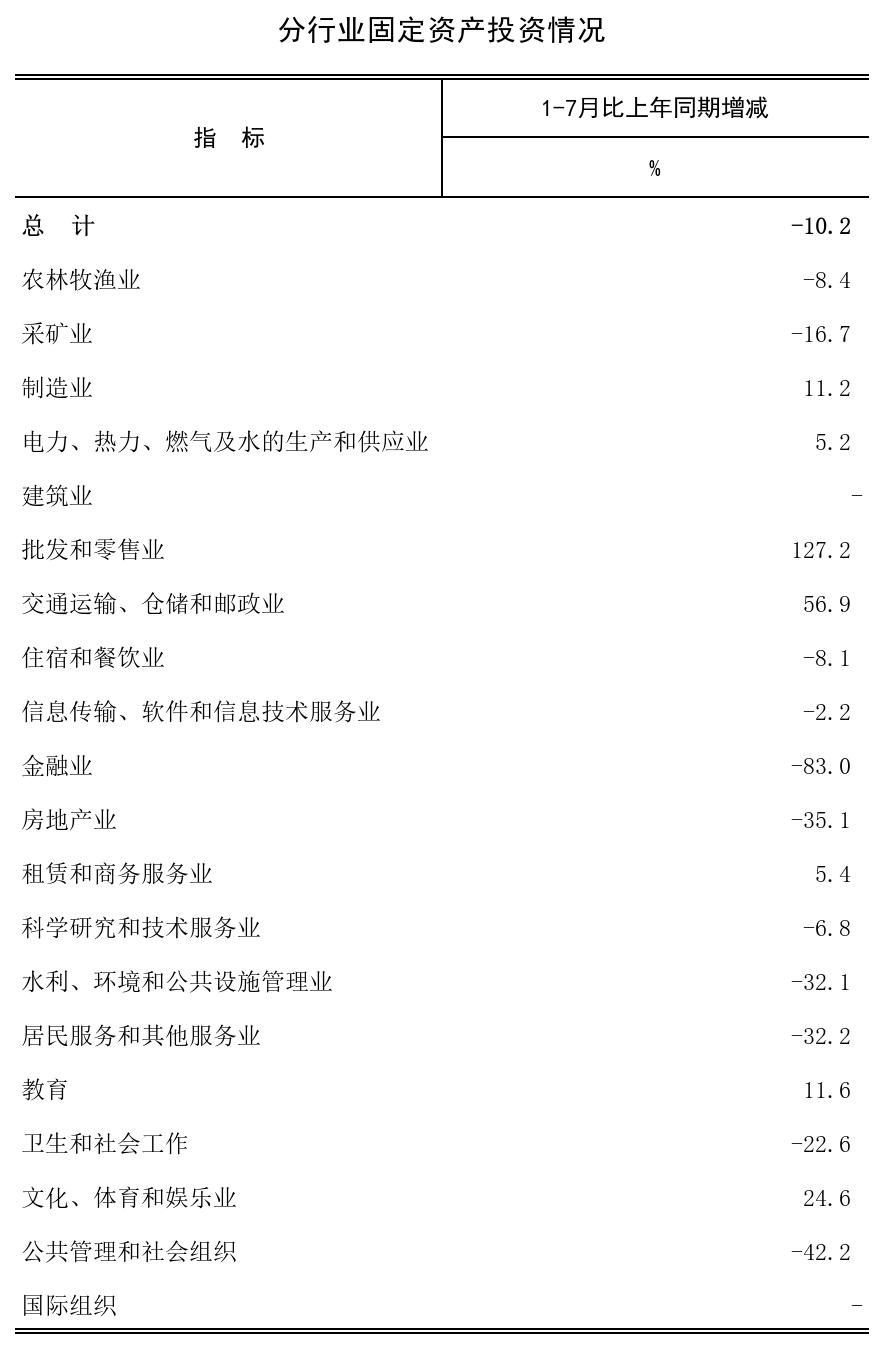 分行业固定资产投资情况

| 指 标 | 1-7月比上年同期增减 |
|---|---|
| | % |
| 总 计 | -10.2 |
| 农林牧渔业 | -8.4 |
| 采矿业 | -16.7 |
| 制造业 | 11.2 |
| 电力、热力、燃气及水的生产和供应业 | 5.2 |
| 建筑业 | - |
| 批发和零售业 | 127.2 |
| 交通运输、仓储和邮政业 | 56.9 |
| 住宿和餐饮业 | -8.1 |
| 信息传输、软件和信息技术服务业 | -2.2 |
| 金融业 | -83.0 |
| 房地产业 | -35.1 |
| 租赁和商务服务业 | 5.4 |
| 科学研究和技术服务业 | -6.8 |
| 水利、环境和公共设施管理业 | -32.1 |
| 居民服务和其他服务业 | -32.2 |
| 教育 | 11.6 |
| 卫生和社会工作 | -22.6 |
| 文化、体育和娱乐业 | 24.6 |
| 公共管理和社会组织 | -42.2 |
| 国际组织 | - |